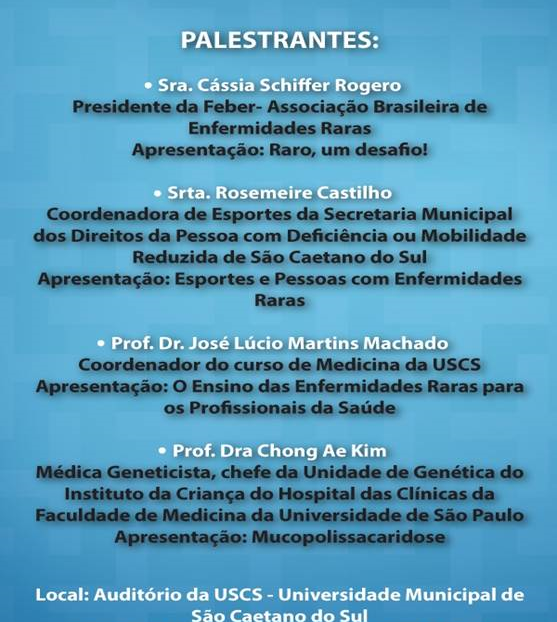 PALESTRANTES:

• Sra. Cássia Schiffer Rogero
Presidente da Feber- Associação Brasileira de Enfermidades Raras
Apresentação: Raro, um desafio!

• Srta. Rosemeire Castilho
Coordenadora de Esportes da Secretaria Municipal dos Direitos da Pessoa com Deficiência ou Mobilidade Reduzida de São Caetano do Sul
Apresentação: Esportes e Pessoas com Enfermidades Raras

• Prof. Dr. José Lúcio Martins Machado
Coordenador do curso de Medicina da USCS
Apresentação: O Ensino das Enfermidades Raras para os Profissionais da Saúde

• Prof. Dra Chong Ae Kim
Médica Geneticista, chefe da Unidade de Genética do Instituto da Criança do Hospital das Clínicas da Faculdade de Medicina da Universidade de São Paulo
Apresentação: Mucopolissacaridose

Local: Auditório da USCS - Universidade Municipal de São Caetano do Sul